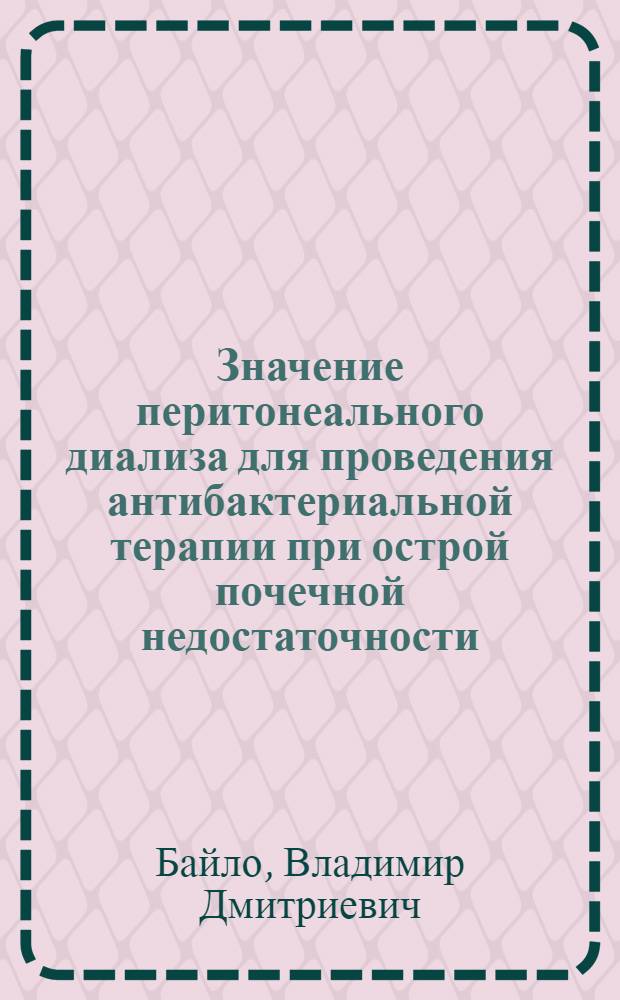 Значение перитонеального диализа для проведения антибактериальной терапии при острой почечной недостаточности

Байло, Владимир Дмитриевич